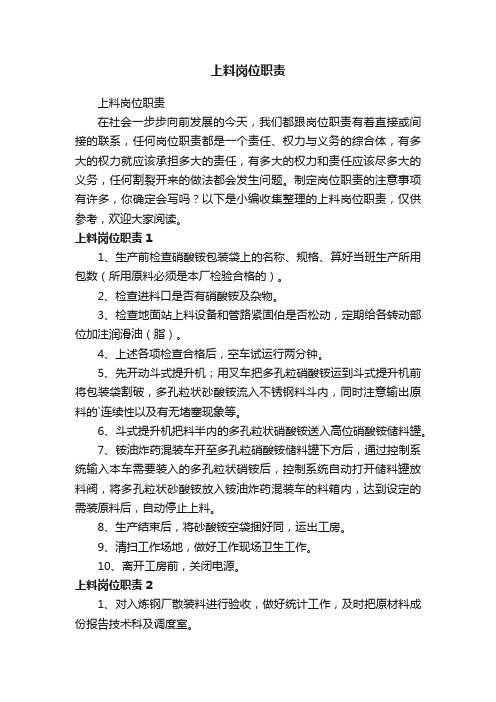 上料岗位职责

上料岗位职责

在社会一步步向前发展的今天，我们都跟岗位职责有着直接或间接的联系，任何岗位职责都是一个责任、权力与义务的综合体，有多大的权力就应该承担多大的责任，有多大的权力和责任应该尽多大的义务，任何割裂开来的做法都会发生问题。制定岗位职责的注意事项有许多，你确定会写吗？以下是小编收集整理的上料岗位职责，仅供参考，欢迎大家阅读。

上料岗位职责 1

1、生产前检查硝酸铵包装袋上的名称、规格、算好当班生产所用包数（所用原料必须是本厂检验合格的）。

2、检查进料口是否有硝酸铵及杂物。

3、检查地面站上料设备和管路紧固伯是否松动，定期给各转动部位加注润滑油（脂）。

4、上述各项检查合格后，空车试运行两分钟。

5、先开动斗式提升机；用叉车把多孔粒硝酸铵运到斗式提升机前将包装袋割破，多孔粒状砂酸铵流入不锈钢料斗内，同时注意输出原料的`连续性以及有无堵塞现象等。

6、斗式提升机把料半内的多孔粒状硝酸铵送入高位硝酸铵储料罐。

7、铵油炸药混装车开至多孔粒硝酸铵储料罐下方后，通过控制系统输入本车需要装入的多孔粒状硝铵后，控制系统自动打开储料罐放料阀，将多孔粒状砂酸铵放入铵油炸药混装车的料箱内，达到设定的需装原料后，自动停止上料。

8、生产结束后，将砂酸铵空袋捆好同，运出工房。

9、清扫工作场地，做好工作现场卫生工作。

10、离开工房前，关闭电源。

上料岗位职责 2

1、对入炼钢厂散装料进行验收，做好统计工作，及时把原材料成份报告技术科及调度室。